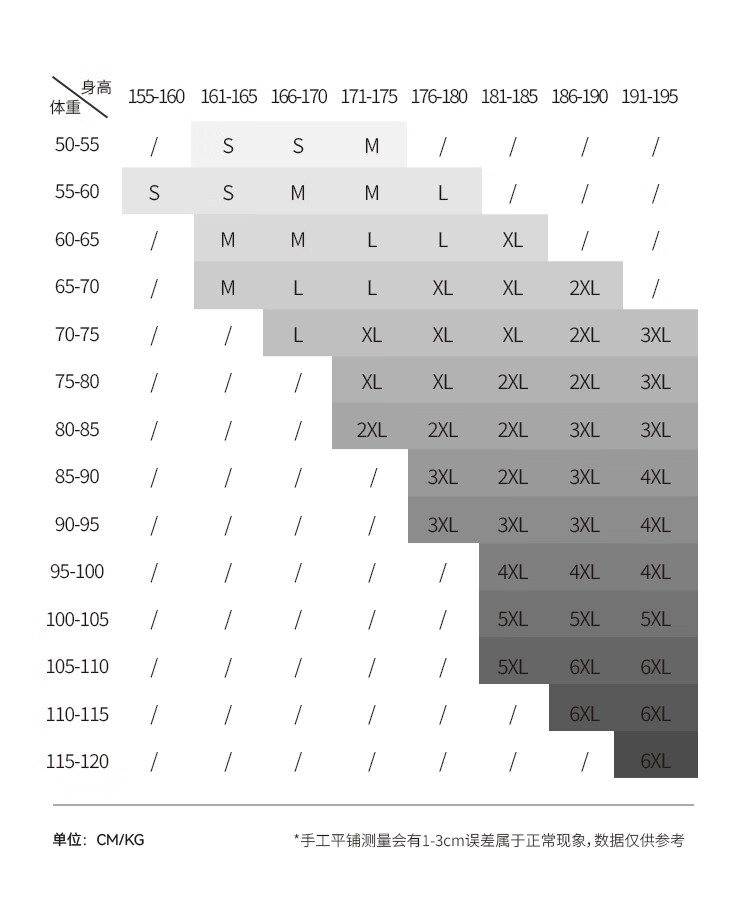 | 身高 体重 | 155-160 | 161-165 | 166-170 | 171-175 | 176-180 | 181-185 | 186-190 | 191-195 |
|---|---|---|---|---|---|---|---|---|
| 50-55 | / | S | S | M | / | / | / | / |
| 55-60 | S | S | M | M | L | / | / | / |
| 60-65 | / | M | M | L | L | XL | / | / |
| 65-70 | / | M | L | L | XL | XL | 2XL | / |
| 70-75 | / | / | L | XL | XL | XL | 2XL | 3XL |
| 75-80 | / | / | / | XL | XL | 2XL | 2XL | 3XL |
| 80-85 | / | / | / | 2XL | 2XL | 2XL | 3XL | 3XL |
| 85-90 | / | / | / | / | 3XL | 2XL | 3XL | 4XL |
| 90-95 | / | / | / | / | 3XL | 3XL | 3XL | 4XL |
| 95-100 | / | / | / | / | / | 4XL | 4XL | 4XL |
| 100-105 | / | / | / | / | / | 5XL | 5XL | 5XL |
| 105-110 | / | / | / | / | / | 5XL | 6XL | 6XL |
| 110-115 | / | / | / | / | / | / | 6XL | 6XL |
| 115-120 | / | / | / | / | / | / | / | 6XL |

单位：CM/KG

*手工平铺测量会有1-3cm误差属于正常现象，数据仅供参考